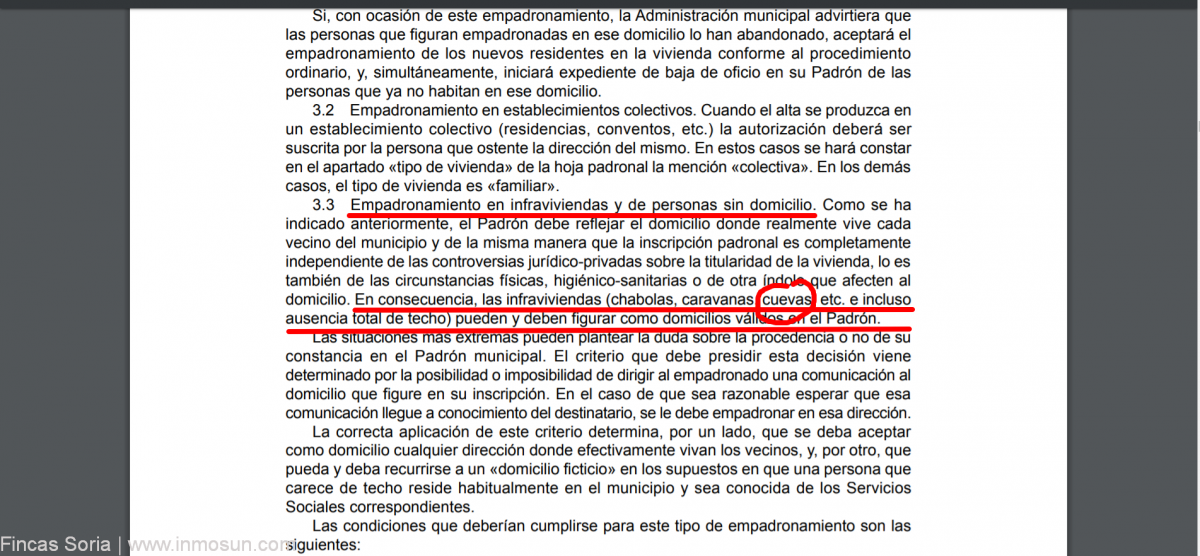 Si, con ocasión de este empadronamiento, la Administración municipal advirtiera que las personas que figuran empadronadas en ese domicilio lo han abandonado, aceptará el empadronamiento de los nuevos residentes en la vivienda conforme al procedimiento ordinario, y, simultáneamente, iniciará expediente de baja de oficio en su Padrón de las personas que ya no habitan en ese domicilio.

3.2 Empadronamiento en establecimientos colectivos. Cuando el alta se produzca en un establecimiento colectivo (residencias, conventos, etc.) la autorización deberá ser suscrita por la persona que ostente la dirección del mismo. En estos casos se hará constar en el apartado «tipo de vivienda» de la hoja padronal la mención «colectiva». En los demás casos, el tipo de vivienda es «familiar».

3.3 Empadronamiento en infraviviendas y de personas sin domicilio. Como se ha indicado anteriormente, el Padrón debe reflejar el domicilio donde realmente vive cada vecino del municipio y de la misma manera que la inscripción padronal es completamente independiente de las controversias jurídico-privadas sobre la titularidad de la vivienda, lo es también de las circunstancias físicas, higiénico-sanitarias o de otra índole que afecten al domicilio. En consecuencia, las infraviviendas (chabolas, caravanas, cuevas, etc. e incluso ausencia total de techo) pueden y deben figurar como domicilios válidos en el Padrón.

Las situaciones más extremas pueden plantear la duda sobre la procedencia o no de su constancia en el Padrón municipal. El criterio que debe presidir esta decisión viene determinado por la posibilidad o imposibilidad de dirigir al empadronado una comunicación al domicilio que figure en su inscripción. En el caso de que sea razonable esperar que esa comunicación llegue a conocimiento del destinatario, se le debe empadronar en esa dirección.

La correcta aplicación de este criterio determina, por un lado, que se deba aceptar como domicilio cualquier dirección donde efectivamente vivan los vecinos, y, por otro, que pueda y deba recurrirse a un «domicilio ficticio» en los supuestos en que una persona que carece de techo reside habitualmente en el municipio y sea conocida de los Servicios Sociales correspondientes.

Las condiciones que deberían cumplirse para este tipo de empadronamiento son las siguientes:

Fincas Soria | www.inmosun.com